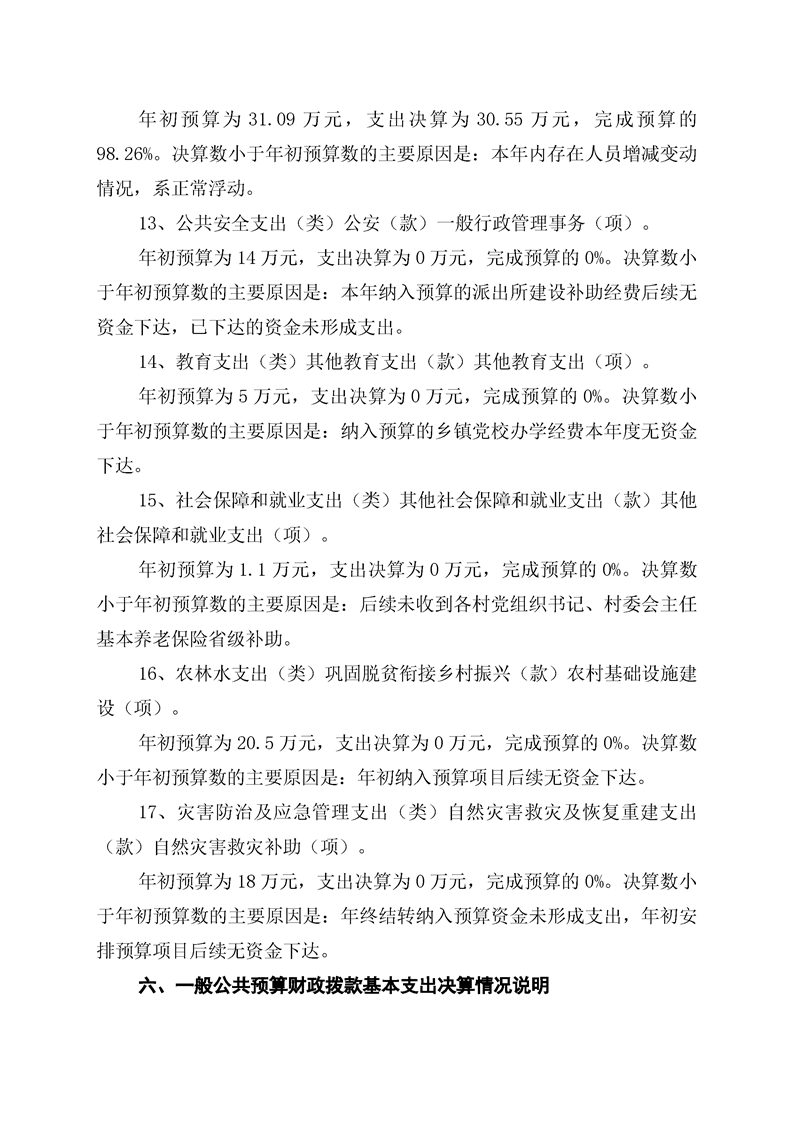 年初预算为 31.09 万元，支出决算为 30.55 万元，完成预算的 98.26%。决算数小于年初预算数的主要原因是：本年内存在人员增减变动情况，系正常浮动。

13、公共安全支出（类）公安（款）一般行政管理事务（项）。

年初预算为 14 万元，支出决算为 0 万元，完成预算的 0%。决算数小于年初预算数的主要原因是：本年纳入预算的派出所建设补助经费后续无资金下达，已下达的资金未形成支出。

14、教育支出（类）其他教育支出（款）其他教育支出（项）。

年初预算为 5 万元，支出决算为 0 万元，完成预算的 0%。决算数小于年初预算数的主要原因是：纳入预算的乡镇党校办学经费本年度无资金下达。

15、社会保障和就业支出（类）其他社会保障和就业支出（款）其他社会保障和就业支出（项）。

年初预算为 1.1 万元，支出决算为 0 万元，完成预算的 0%。决算数小于年初预算数的主要原因是：后续未收到各村党组织书记、村委会主任基本养老保险省级补助。

16、农林水支出（类）巩固脱贫衔接乡村振兴（款）农村基础设施建设（项）。

年初预算为 20.5 万元，支出决算为 0 万元，完成预算的 0%。决算数小于年初预算数的主要原因是：年初纳入预算项目后续无资金下达。

17、灾害防治及应急管理支出（类）自然灾害救灾及恢复重建支出（款）自然灾害救灾补助（项）。

年初预算为 18 万元，支出决算为 0 万元，完成预算的 0%。决算数小于年初预算数的主要原因是：年终结转纳入预算资金未形成支出，年初安排预算项目后续无资金下达。

六、一般公共预算财政拨款基本支出决算情况说明